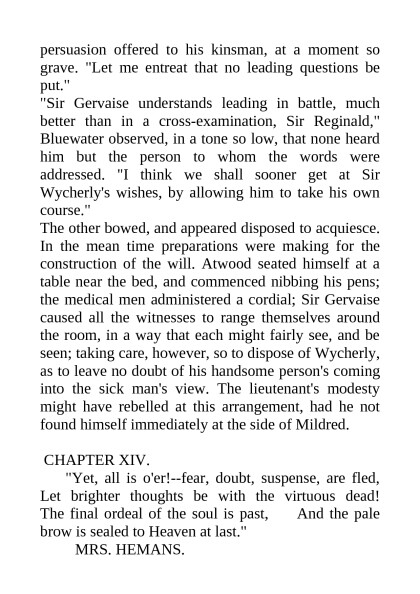 persuasion offered to his kinsman, at a moment so grave. "Let me entreat that no leading questions be put."
"Sir Gervaise understands leading in battle, much better than in a cross-examination, Sir Reginald," Bluewater observed, in a tone so low, that none heard him but the person to whom the words were addressed. "I think we shall sooner get at Sir Wycherly's wishes, by allowing him to take his own course."
The other bowed, and appeared disposed to acquiesce. In the mean time preparations were making for the construction of the will. Atwood seated himself at a table near the bed, and commenced nibbing his pens; the medical men administered a cordial; Sir Gervaise caused all the witnesses to range themselves around the room, in a way that each might fairly see, and be seen; taking care, however, so to dispose of Wycherly, as to leave no doubt of his handsome person's coming into the sick man's view. The lieutenant's modesty might have rebelled at this arrangement, had he not found himself immediately at the side of Mildred.

CHAPTER XIV.
"Yet, all is o'er!--fear, doubt, suspense, are fled, Let brighter thoughts be with the virtuous dead! The final ordeal of the soul is past, And the pale brow is sealed to Heaven at last."
MRS. HEMANS.